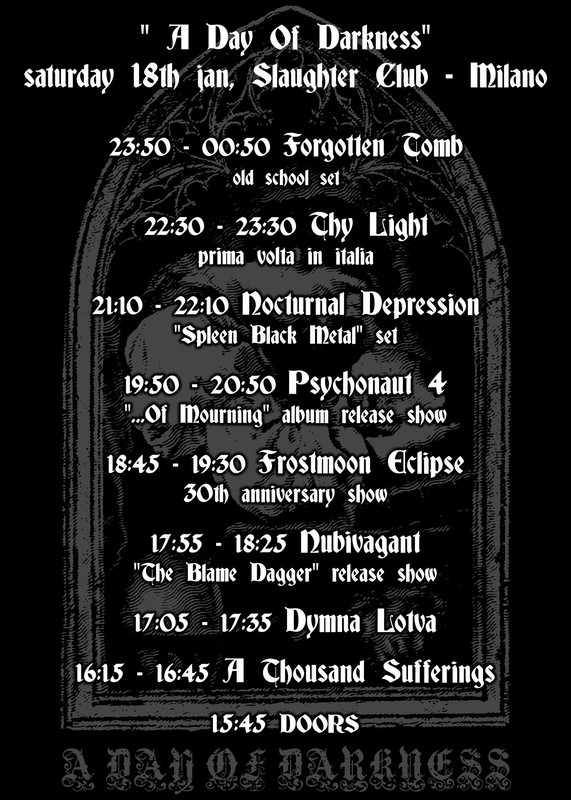 " A Day Of Darkness"
saturday 18th jan, Slaughter Club - Milano

23:50 - 00:50 Forgotten Tomb
old school set

22:30 - 23:30 Thy Light
prima volta in italia

21:10 - 22:10 Nocturnal Depression
"Spleen Black Metal" set

19:50 - 20:50 Psychonaut 4
"...Of Mourning" album release show

18:45 - 19:30 Frostmoon Eclipse
30th anniversary show

17:55 - 18:25 Nubivagant
"The Blame Dagger" release show

17:05 - 17:35 Dymna Lotva

16:15 - 16:45 A Thousand Sufferings

15:45 DOORS

A DAY OF DARKNESS